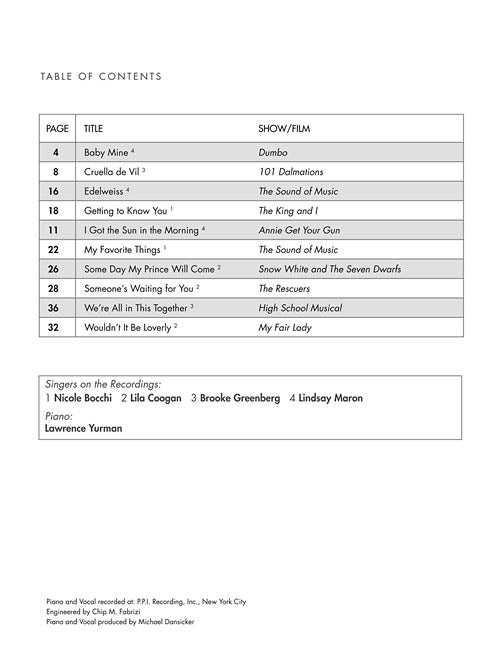 TABLE OF CONTENTS

| PAGE | TITLE | SHOW/FILM |
|---|---|---|
| 4 | Baby Mine $^4$ | Dumbo |
| 8 | Cruella de Vil $^3$ | 101 Dalmations |
| 16 | Edelweiss $^4$ | The Sound of Music |
| 18 | Getting to Know You $^1$ | The King and I |
| 11 | I Got the Sun in the Morning $^4$ | Annie Get Your Gun |
| 22 | My Favorite Things $^1$ | The Sound of Music |
| 26 | Some Day My Prince Will Come $^2$ | Snow White and The Seven Dwarfs |
| 28 | Someone's Waiting for You $^2$ | The Rescuers |
| 36 | We're All in This Together $^3$ | High School Musical |
| 32 | Wouldn't It Be Loverly $^2$ | My Fair Lady |

Singers on the Recordings:
1 Nicole Bocchi 2 Lila Coogan 3 Brooke Greenberg 4 Lindsay Maron
Piano:
Lawrence Yurman

Piano and Vocal recorded at: P.P.I. Recording, Inc., New York City
Engineered by Chip M. Fabrizi
Piano and Vocal produced by Michael Dansicker